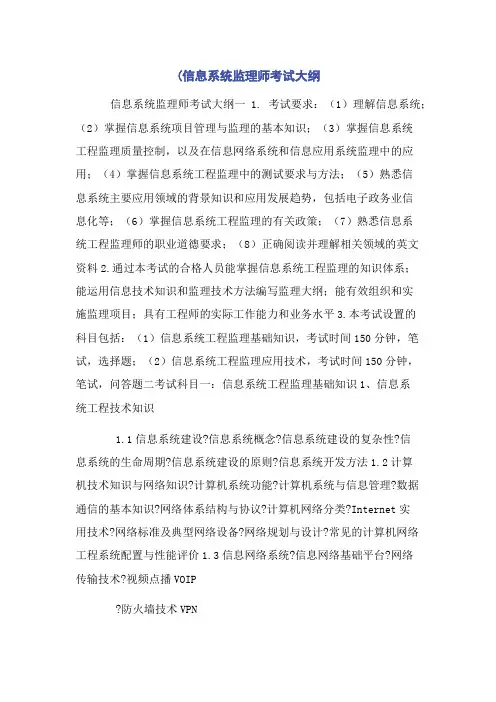 (信息系统监理师考试大纲

信息系统监理师考试大纲一 1. 考试要求：（1）理解信息系统；（2）掌握信息系统项目管理与监理的基本知识；（3）掌握信息系统工程监理质量控制，以及在信息网络系统和信息应用系统监理中的应用；（4）掌握信息系统工程监理中的测试要求与方法；（5）熟悉信息系统主要应用领域的背景知识和应用发展趋势，包括电子政务业信息化等；（6）掌握信息系统工程监理的有关政策；（7）熟悉信息系统工程监理师的职业道德要求；（8）正确阅读并理解相关领域的英文资料 2.通过本考试的合格人员能掌握信息系统工程监理的知识体系；能运用信息技术知识和监理技术方法编写监理大纲；能有效组织和实施监理项目；具有工程师的实际工作能力和业务水平 3.本考试设置的科目包括：（1）信息系统工程监理基础知识，考试时间 150 分钟，笔试，选择题；（2）信息系统工程监理应用技术，考试时间 150 分钟，笔试，问答题二考试科目一：信息系统工程监理基础知识 1、信息系统工程技术知识

1.1 信息系统建设?信息系统概念?信息系统建设的复杂性?信息系统的生命周期?信息系统建设的原则?信息系统开发方法 1.2 计算机技术知识与网络知识?计算机系统功能?计算机系统与信息管理?数据通信的基本知识?网络体系结构与协议?计算机网络分类?Internet 实用技术?网络标准及典型网络设备?网络规划与设计?常见的计算机网络工程系统配置与性能评价 1.3 信息网络系统?信息网络基础平台?网络传输技术?视频点播 VOIP

?防火墙技术 VPN